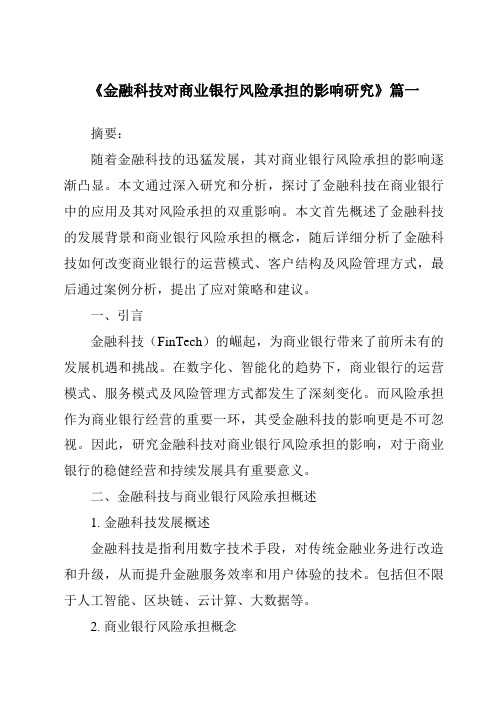 《金融科技对商业银行风险承担的影响研究》篇一

摘要：

随着金融科技的迅猛发展，其对商业银行风险承担的影响逐渐凸显。本文通过深入研究和分析，探讨了金融科技在商业银行中的应用及其对风险承担的双重影响。本文首先概述了金融科技的发展背景和商业银行风险承担的概念，随后详细分析了金融科技如何改变商业银行的运营模式、客户结构及风险管理方式，最后通过案例分析，提出了应对策略和建议。

一、引言

金融科技（FinTech）的崛起，为商业银行带来了前所未有的发展机遇和挑战。在数字化、智能化的趋势下，商业银行的运营模式、服务模式及风险管理方式都发生了深刻变化。而风险承担作为商业银行经营的重要一环，其受金融科技的影响更是不可忽视。因此，研究金融科技对商业银行风险承担的影响，对于商业银行的稳健经营和持续发展具有重要意义。

二、金融科技与商业银行风险承担概述

1. 金融科技发展概述

金融科技是指利用数字技术手段，对传统金融业务进行改造和升级，从而提升金融服务效率和用户体验的技术。包括但不限于人工智能、区块链、云计算、大数据等。

2. 商业银行风险承担概念